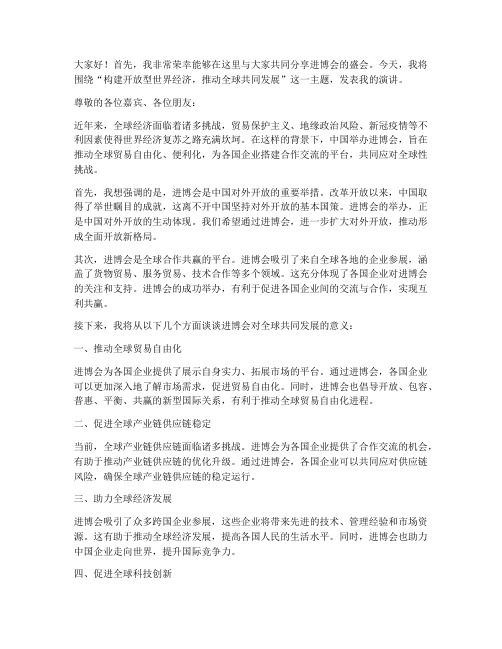 大家好！首先，我非常荣幸能够在这里与大家共同分享进博会的盛会。今天，我将围绕“构建开放型世界经济，推动全球共同发展”这一主题，发表我的演讲。

尊敬的各位嘉宾、各位朋友：

近年来，全球经济面临着诸多挑战，贸易保护主义、地缘政治风险、新冠疫情等不利因素使得世界经济复苏之路充满坎坷。在这样的背景下，中国举办进博会，旨在推动全球贸易自由化、便利化，为各国企业搭建合作交流的平台，共同应对全球性挑战。

首先，我想强调的是，进博会是中国对外开放的重要举措。改革开放以来，中国取得了举世瞩目的成就，这离不开中国坚持对外开放的基本国策。进博会的举办，正是中国对外开放的生动体现。我们希望通过进博会，进一步扩大对外开放，推动形成全面开放新格局。

其次，进博会是全球合作共赢的平台。进博会吸引了来自全球各地的企业参展，涵盖了货物贸易、服务贸易、技术合作等多个领域。这充分体现了各国企业对进博会的关注和支持。进博会的成功举办，有利于促进各国企业间的交流与合作，实现互利共赢。

接下来，我将从以下几个方面谈谈进博会对全球共同发展的意义：

一、推动全球贸易自由化

进博会为各国企业提供了展示自身实力、拓展市场的平台。通过进博会，各国企业可以更加深入地了解市场需求，促进贸易自由化。同时，进博会也倡导开放、包容、普惠、平衡、共赢的新型国际关系，有利于推动全球贸易自由化进程。

二、促进全球产业链供应链稳定

当前，全球产业链供应链面临诸多挑战。进博会为各国企业提供了合作交流的机会，有助于推动产业链供应链的优化升级。通过进博会，各国企业可以共同应对供应链风险，确保全球产业链供应链的稳定运行。

三、助力全球经济发展

进博会吸引了众多跨国企业参展，这些企业将带来先进的技术、管理经验和市场资源。这有助于推动全球经济发展，提高各国人民的生活水平。同时，进博会也助力中国企业走向世界，提升国际竞争力。

四、促进全球科技创新